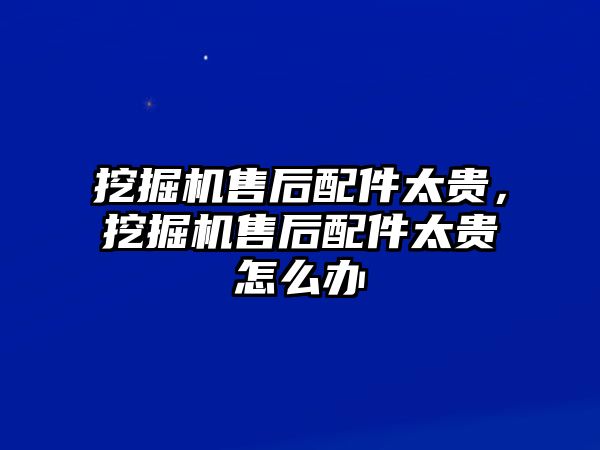 挖掘机售后配件太贵，挖掘机售后配件太贵怎么办